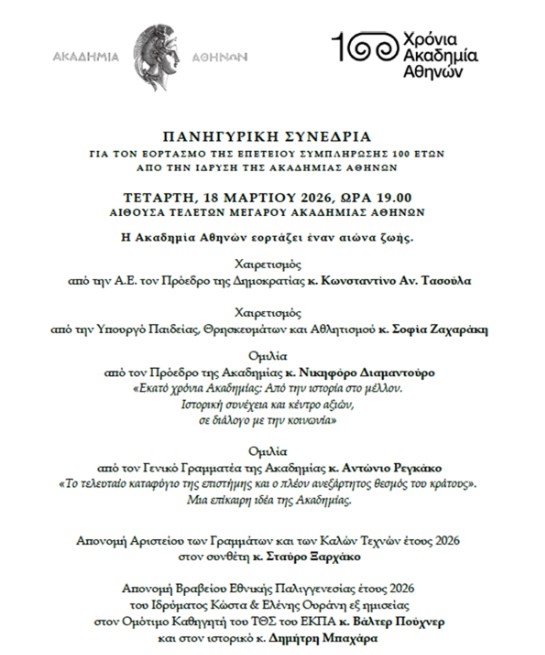 ΑΚΑΔΗΜΙΑ ΑΘΗΝΩΝ

100 Χρόνια Ακαδημία Αθηνών

ΠΑΝΗΓΥΡΙΚΗ ΣΥΝΕΔΡΙΑ
ΓΙΑ ΤΟΝ ΕΟΡΤΑΣΜΟ ΤΗΣ ΕΠΕΤΕΙΟΥ ΣΥΜΠΛΗΡΩΣΗΣ 100 ΕΤΩΝ
ΑΠΟ ΤΗΝ ΙΔΡΥΣΗ ΤΗΣ ΑΚΑΔΗΜΙΑΣ ΑΘΗΝΩΝ

ΤΕΤΑΡΤΗ, 18 ΜΑΡΤΙΟΥ 2026, ΩΡΑ 19.00
ΑΙΘΟΥΣΑ ΤΕΛΕΤΩΝ ΜΕΓΑΡΟΥ ΑΚΑΔΗΜΙΑΣ ΑΘΗΝΩΝ

Η Ακαδημία Αθηνών εορτάζει έναν αιώνα ζωής.

Χαιρετισμός
από την Α.Ε. τον Πρόεδρο της Δημοκρατίας κ. Κωνσταντίνο Αν. Τασούλα

Χαιρετισμός
από την Υπουργό Παιδείας, Θρησκευμάτων και Αθλητισμού κ. Σοφία Ζαχαράκη

Ομιλία
από τον Πρόεδρο της Ακαδημίας κ. Νικηφόρο Διαμαντούρο
«Εκατό χρόνια Ακαδημίας: Από την ιστορία στο μέλλον.
Ιστορική συνέχεια και κέντρο αξιών,
σε διάλογο με την κοινωνία»

Ομιλία
από τον Γενικό Γραμματέα της Ακαδημίας κ. Αντώνιο Ρεγκάκο
«Το τελευταίο καταφύγιο της επιστήμης και ο πλέον ανεξάρτητος θεσμός του κράτους».
Μια επίκαιρη ιδέα της Ακαδημίας.

Απονομή Αριστείου των Γραμμάτων και των Καλών Τεχνών έτους 2026
στον συνθέτη κ. Σταύρο Ξαρχάκο

Απονομή Βραβείου Εθνικής Παλιγγενεσίας έτους 2026
του Ιδρύματος Κώστα & Ελένης Ουράνη εξ ημισείας
στον Ομότιμο Καθηγητή του ΤΘΣ του ΕΚΠΑ κ. Βάλτερ Πούχνερ
και στον ιστορικό κ. Δημήτρη Μπαχάρα